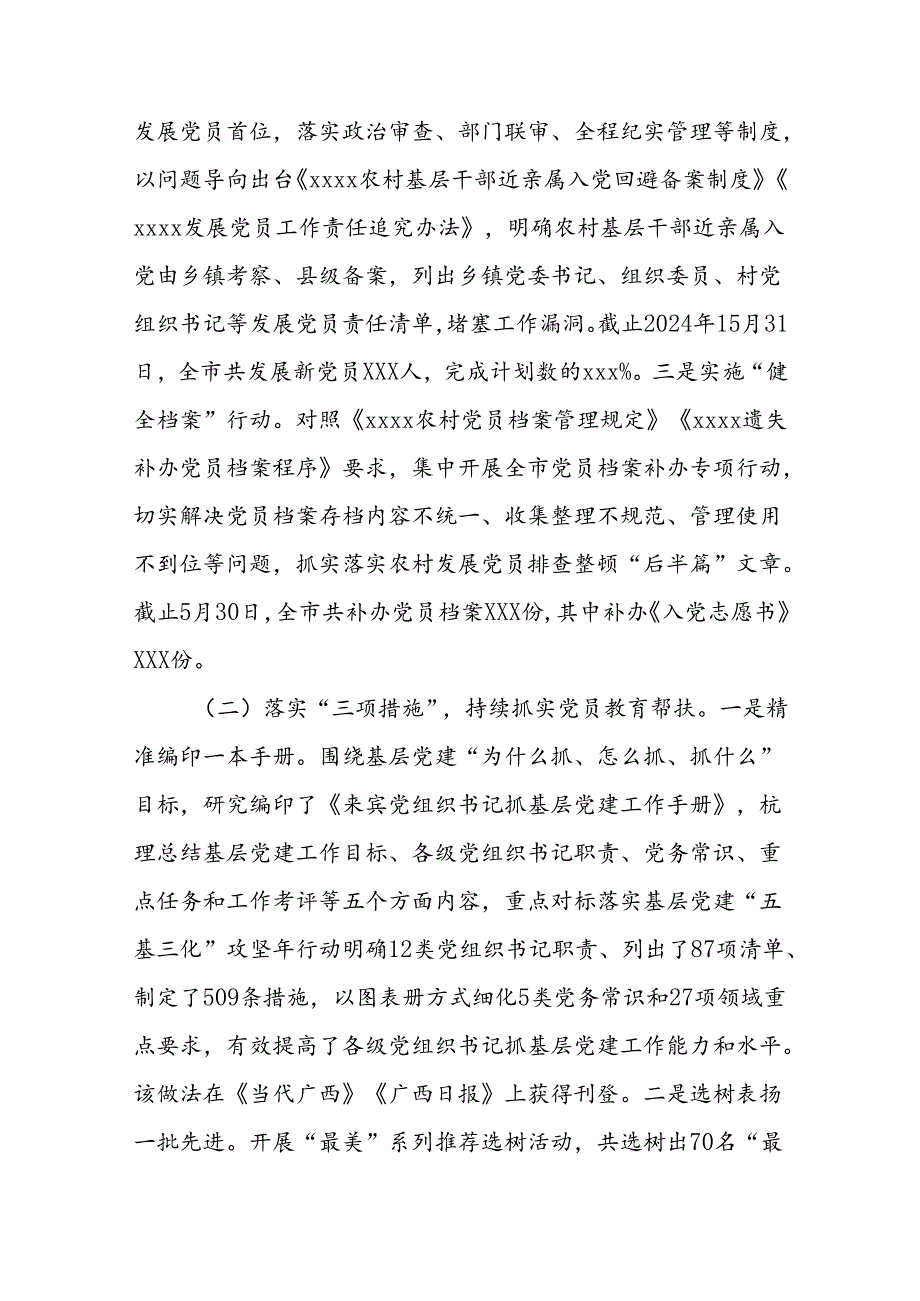 发展党员首位，落实政治审查、部门联审、全程纪实管理等制度，以问题导向出台《xxxx农村基层干部近亲属入党回避备案制度》《xxxx发展党员工作责任追究办法》，明确农村基层干部近亲属入党由乡镇考察、县级备案，列出乡镇党委书记、组织委员、村党组织书记等发展党员责任清单，堵塞工作漏洞。截止2024年15月31日，全市共发展新党员XXX人，完成计划数的xxx%。三是实施“健全档案”行动。对照《xxxx农村党员档案管理规定》《xxxx遗失补办党员档案程序》要求，集中开展全市党员档案补办专项行动，切实解决党员档案存档内容不统一、收集整理不规范、管理使用不到位等问题，抓实落实农村发展党员排查整顿“后半篇”文章。截止5月30日，全市共补办党员档案XXX份，其中补办《入党志愿书》XXX份。

（二）落实“三项措施”，持续抓实党员教育帮扶。一是精准编印一本手册。围绕基层党建“为什么抓、怎么抓、抓什么”目标，研究编印了《来宾党组织书记抓基层党建工作手册》，梳理总结基层党建工作目标、各级党组织书记职责、党务常识、重点任务和工作考评等五个方面内容，重点对标落实基层党建“五基三化”攻坚年行动明确12类党组织书记职责、列出了87项清单、制定了509条措施，以图表册方式细化5类党务常识和27项领域重点要求，有效提高了各级党组织书记抓基层党建工作能力和水平。该做法在《当代广西》《广西日报》上获得刊登。二是选树表扬一批先进。开展“最美”系列推荐选树活动，共选树出70名“最